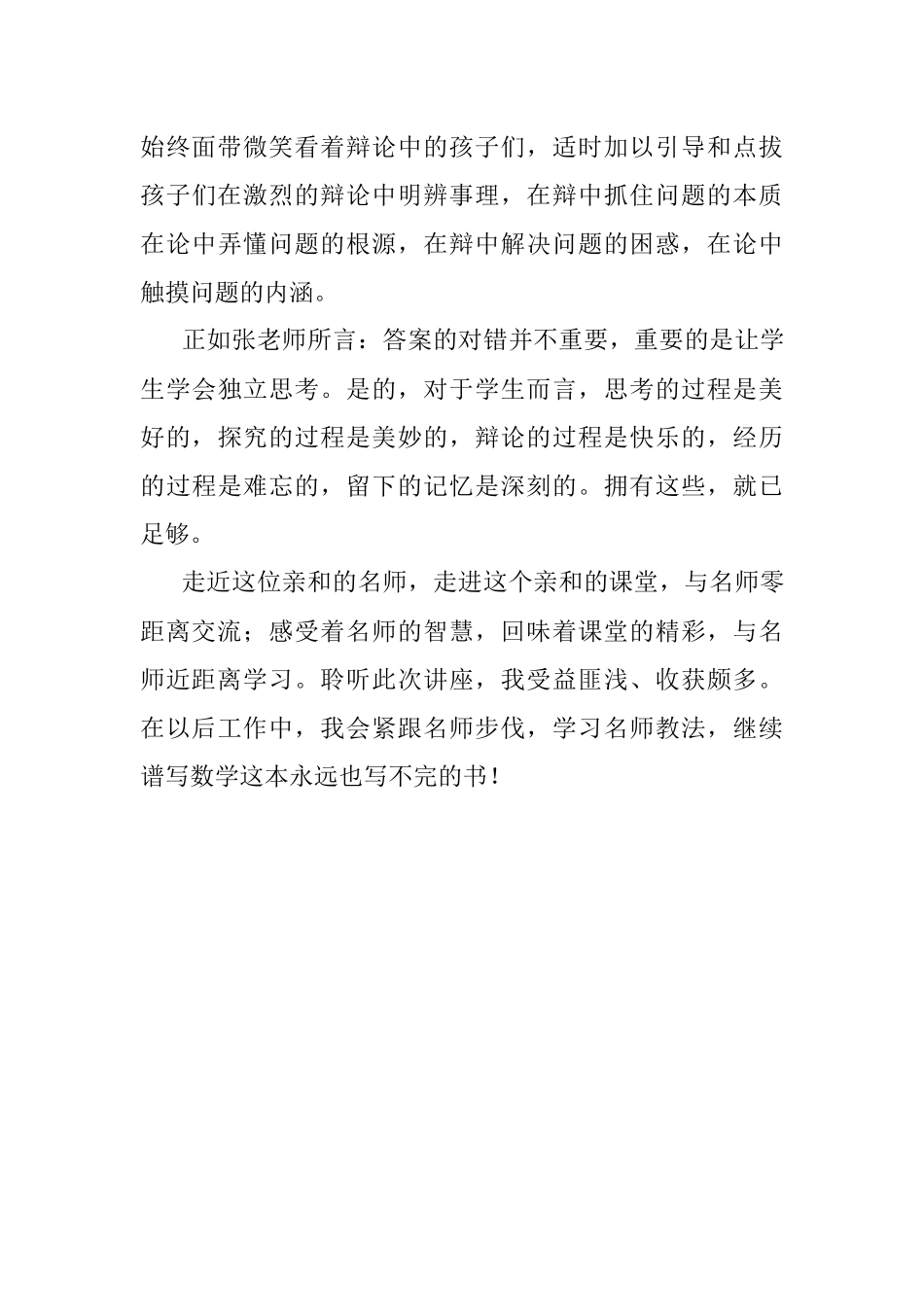 始终面带微笑看着辩论中的孩子们，适时加以引导和点拨孩子们在激烈的辩论中明辨事理，在辩中抓住问题的本质在论中弄懂问题的根源，在辩中解决问题的困惑，在论中触摸问题的内涵。

正如张老师所言：答案的对错并不重要，重要的是让学生学会独立思考。是的，对于学生而言，思考的过程是美好的，探究的过程是美妙的，辩论的过程是快乐的，经历的过程是难忘的，留下的记忆是深刻的。拥有这些，就已足够。

走近这位亲和的名师，走进这个亲和的课堂，与名师零距离交流；感受着名师的智慧，回味着课堂的精彩，与名师近距离学习。聆听此次讲座，我受益匪浅、收获颇多。在以后工作中，我会紧跟名师步伐，学习名师教法，继续谱写数学这本永远也写不完的书！